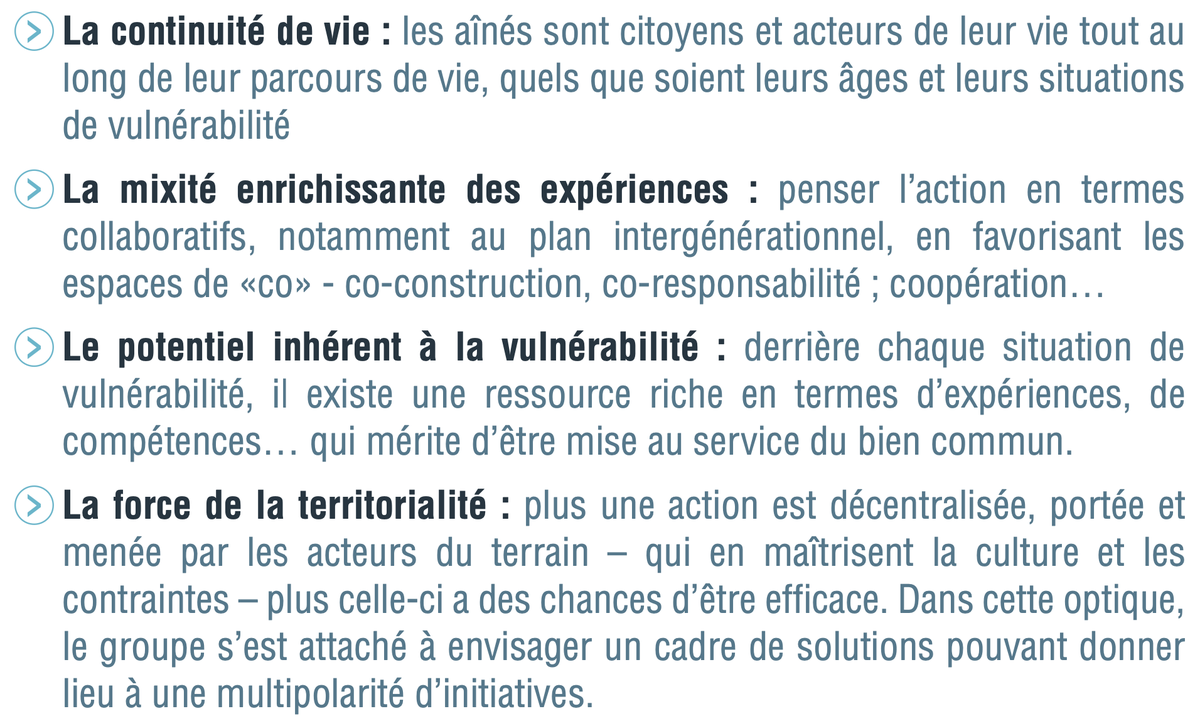 La continuité de vie : les aînés sont citoyens et acteurs de leur vie tout au long de leur parcours de vie, quels que soient leurs âges et leurs situations de vulnérabilité

La mixité enrichissante des expériences : penser l'action en termes collaboratifs, notamment au plan intergénérationnel, en favorisant les espaces de «co» - co-construction, co-responsabilité ; coopération…

Le potentiel inhérent à la vulnérabilité : derrière chaque situation de vulnérabilité, il existe une ressource riche en termes d'expériences, de compétences… qui mérite d'être mise au service du bien commun.

La force de la territorialité : plus une action est décentralisée, portée et menée par les acteurs du terrain – qui en maîtrisent la culture et les contraintes – plus celle-ci a des chances d'être efficace. Dans cette optique, le groupe s'est attaché à envisager un cadre de solutions pouvant donner lieu à une multipolarité d'initiatives.